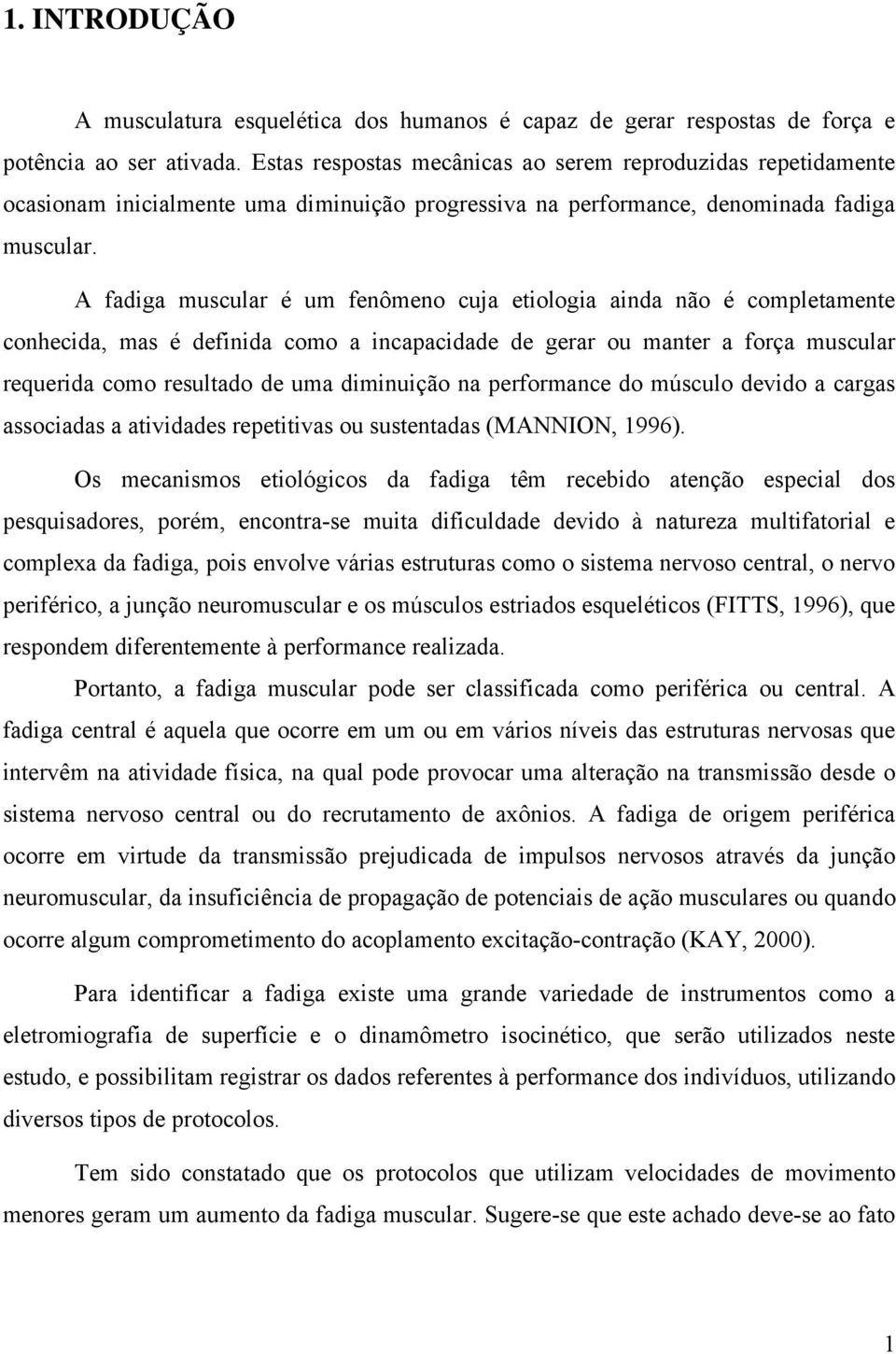 1. INTRODUÇÃO

A musculatura esquelética dos humanos é capaz de gerar respostas de força e potência ao ser ativada. Estas respostas mecânicas ao serem reproduzidas repetidamente ocasionam inicialmente uma diminuição progressiva na performance, denominada fadiga muscular.

A fadiga muscular é um fenômeno cuja etiologia ainda não é completamente conhecida, mas é definida como a incapacidade de gerar ou manter a força muscular requerida como resultado de uma diminuição na performance do músculo devido a cargas associadas a atividades repetitivas ou sustentadas (MANNION, 1996).

Os mecanismos etiológicos da fadiga têm recebido atenção especial dos pesquisadores, porém, encontra-se muita dificuldade devido à natureza multifatorial e complexa da fadiga, pois envolve várias estruturas como o sistema nervoso central, o nervo periférico, a junção neuromuscular e os músculos estriados esqueléticos (FITTS, 1996), que respondem diferentemente à performance realizada.

Portanto, a fadiga muscular pode ser classificada como periférica ou central. A fadiga central é aquela que ocorre em um ou em vários níveis das estruturas nervosas que intervêm na atividade física, na qual pode provocar uma alteração na transmissão desde o sistema nervoso central ou do recrutamento de axônios. A fadiga de origem periférica ocorre em virtude da transmissão prejudicada de impulsos nervosos através da junção neuromuscular, da insuficiência de propagação de potenciais de ação musculares ou quando ocorre algum comprometimento do acoplamento excitação-contração (KAY, 2000).

Para identificar a fadiga existe uma grande variedade de instrumentos como a eletromiografia de superfície e o dinamômetro isocinético, que serão utilizados neste estudo, e possibilitam registrar os dados referentes à performance dos indivíduos, utilizando diversos tipos de protocolos.

Tem sido constatado que os protocolos que utilizam velocidades de movimento menores geram um aumento da fadiga muscular. Sugere-se que este achado deve-se ao fato

1